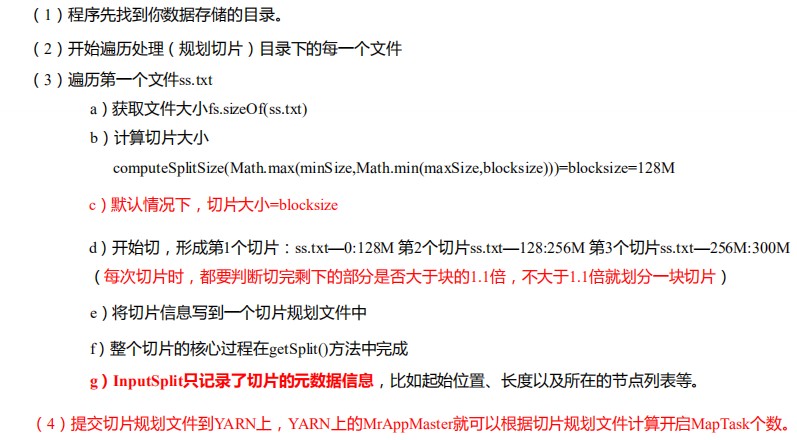 （1）程序先找到你数据存储的目录。

（2）开始遍历处理（规划切片）目录下的每一个文件

（3）遍历第一个文件ss.txt

a）获取文件大小fs.sizeOf(ss.txt)

b）计算切片大小

computeSplitSize(Math.max(minSize,Math.min(maxSize,blocksize)))=blocksize=128M

c）默认情况下，切片大小=blocksize

d）开始切，形成第1个切片：ss.txt—0:128M 第2个切片ss.txt—128:256M 第3个切片ss.txt—256M:300M

（每次切片时，都要判断切完剩下的部分是否大于块的1.1倍，不大于1.1倍就划分一块切片）

e）将切片信息写到一个切片规划文件中

f）整个切片的核心过程在getSplit()方法中完成

g）InputSplit只记录了切片的元数据信息，比如起始位置、长度以及所在的节点列表等。

（4）提交切片规划文件到YARN上，YARN上的MrAppMaster就可以根据切片规划文件计算开启MapTask个数。